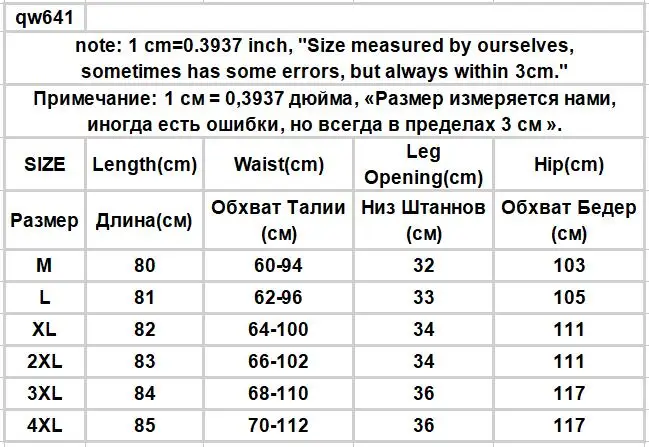 qw641

note: 1 cm=0.3937 inch, "Size measured by ourselves, sometimes has some errors, but always within 3cm."

Примечание: 1 см = 0,3937 дюйма, «Размер измеряется нами, иногда есть ошибки, но всегда в пределах 3 см ».

| SIZE | Length(cm) | Waist(cm) | Leg Opening(cm) | Hip(cm) |
|---|---|---|---|---|
| Размер | Длина(см) | Обхват Талии (см) | Низ Штаннов (см) | Обхват Бедер (см) |
| M | 80 | 60-94 | 32 | 103 |
| L | 81 | 62-96 | 33 | 105 |
| XL | 82 | 64-100 | 34 | 111 |
| 2XL | 83 | 66-102 | 34 | 111 |
| 3XL | 84 | 68-110 | 36 | 117 |
| 4XL | 85 | 70-112 | 36 | 117 |